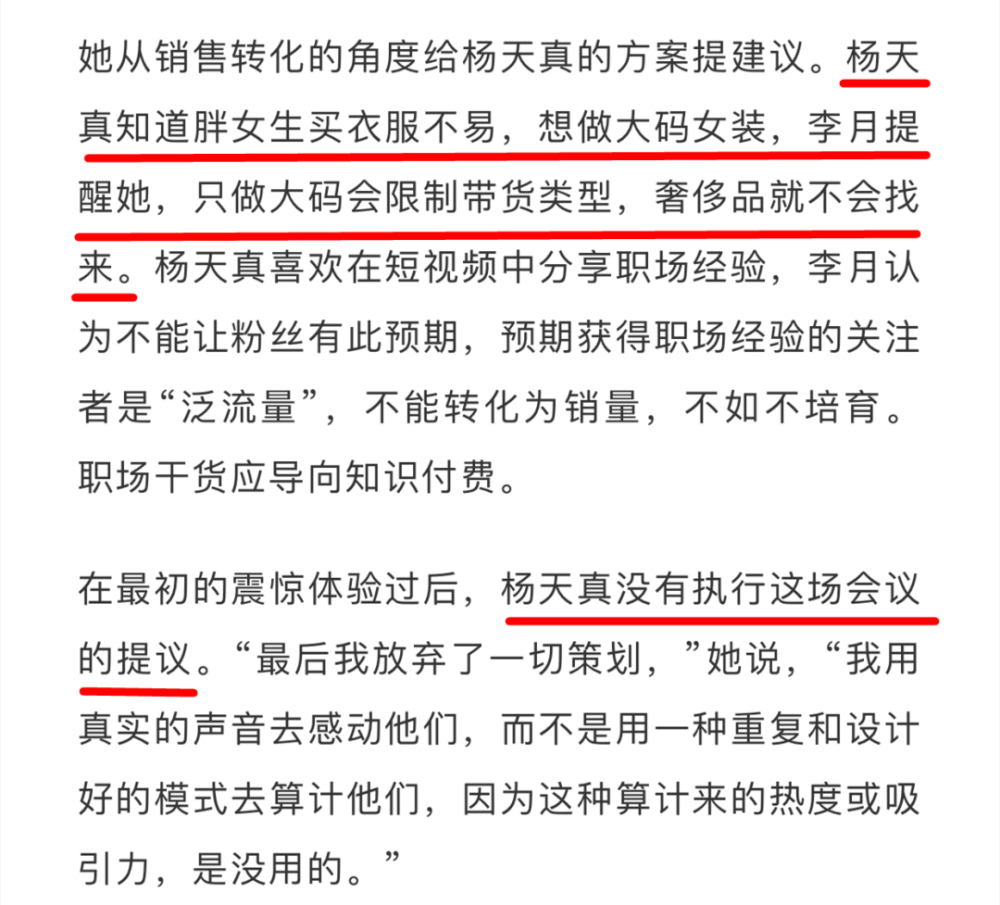 她从销售转化的角度给杨天真的方案提建议。杨天真知道胖女生买衣服不易，想做大码女装，李月提醒她，只做大码会限制带货类型，奢侈品就不会找来。杨天真喜欢在短视频中分享职场经验，李月认为不能让粉丝有此预期，预期获得职场经验的关注者是“泛流量”，不能转化为销量，不如不培育。职场干货应导向知识付费。

在最初的震惊体验过后，杨天真没有执行这场会议的提议。“最后我放弃了一切策划，”她说，“我用真实的声音去感动他们，而不是用一种重复和设计好的模式去算计他们，因为这种算计来的热度或吸引力，是没用的。”